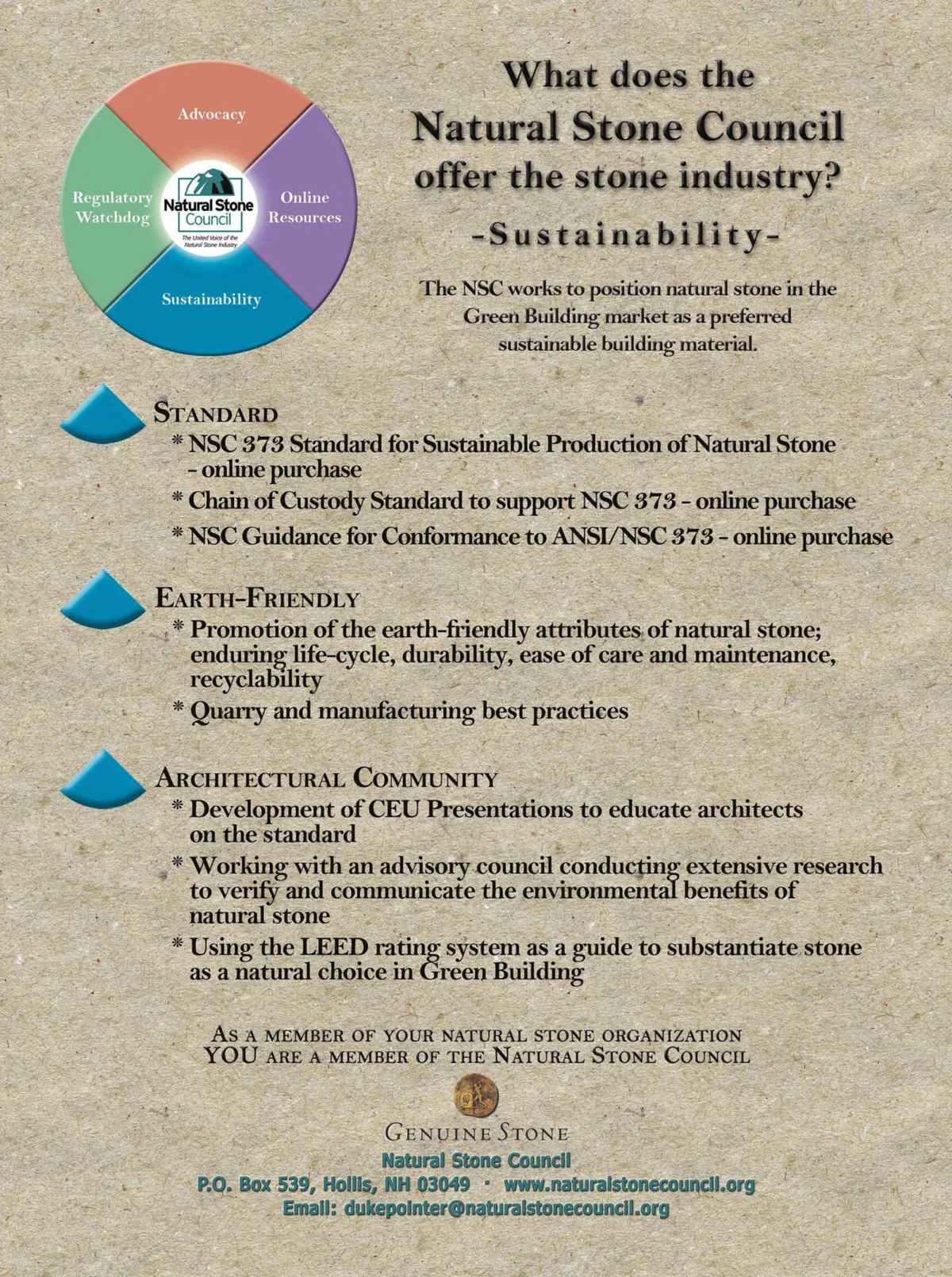 Advocacy

Regulatory Watchdog

Natural Stone Council

The United Voice of the Natural Stone Industry

Online Resources

Sustainability

What does the Natural Stone Council offer the stone industry?

-Sustainability-

The NSC works to position natural stone in the Green Building market as a preferred sustainable building material.

STANDARD

* NSC 373 Standard for Sustainable Production of Natural Stone - online purchase

* Chain of Custody Standard to support NSC 373 - online purchase

* NSC Guidance for Conformance to ANSI/NSC 373 - online purchase

EARTH-FRIENDLY

* Promotion of the earth-friendly attributes of natural stone; enduring life-cycle, durability, ease of care and maintenance, recyclability

* Quarry and manufacturing best practices

ARCHITECTURAL COMMUNITY

* Development of CEU Presentations to educate architects on the standard

* Working with an advisory council conducting extensive research to verify and communicate the environmental benefits of natural stone

* Using the LEED rating system as a guide to substantiate stone as a natural choice in Green Building

AS A MEMBER OF YOUR NATURAL STONE ORGANIZATION
YOU ARE A MEMBER OF THE NATURAL STONE COUNCIL

GENUINE STONE

Natural Stone Council
P.O. Box 539, Hollis, NH 03049 · www.naturalstonecouncil.org
Email: dukepointer@naturalstonecouncil.org